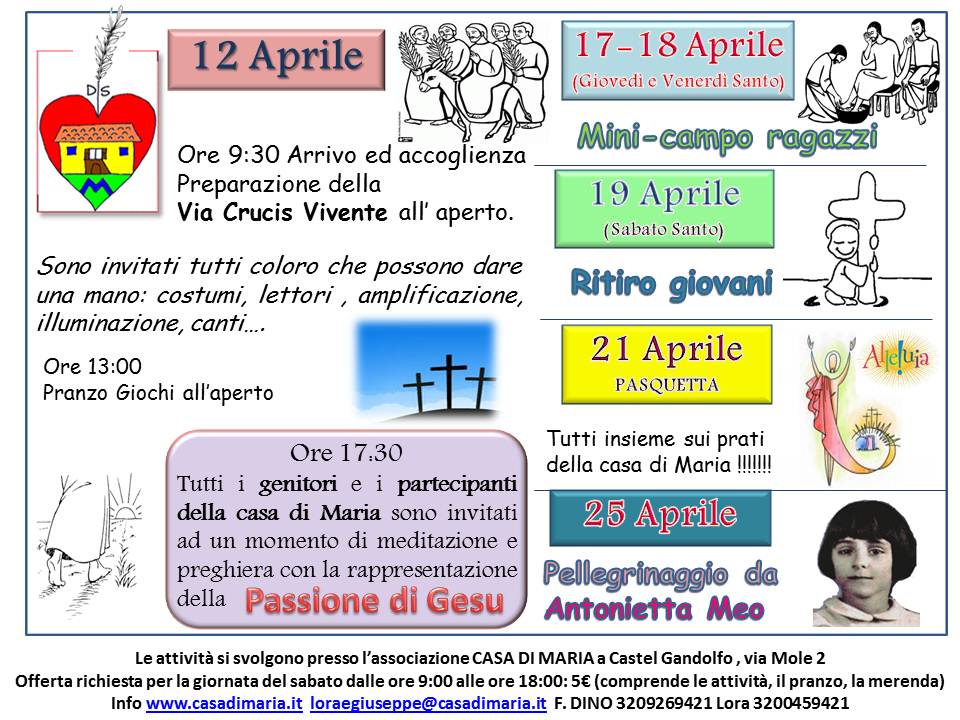 DS

12 Aprile

Ore 9:30 Arrivo ed accoglienza
Preparazione della
Via Crucis Vivente all' aperto.

Sono invitati tutti coloro che possono dare una mano: costumi, lettori , amplificazione, illuminazione, canti….

Ore 13:00
Pranzo Giochi all'aperto

Ore 17.30
Tutti i genitori e i partecipanti della casa di Maria sono invitati ad un momento di meditazione e preghiera con la rappresentazione della Passione di Gesu

17-18 Aprile
(Giovedì e Venerdì Santo)

Mini-campo ragazzi

19 Aprile
(Sabato Santo)

Ritiro giovani

21 Aprile
PASQUETTA

Alleluia

Tutti insieme sui prati della casa di Maria !!!!!!!

25 Aprile

Pellegrinaggio da Antonietta Meo

Le attività si svolgono presso l'associazione CASA DI MARIA a Castel Gandolfo , via Mole 2
Offerta richiesta per la giornata del sabato dalle ore 9:00 alle ore 18:00: 5€ (comprende le attività, il pranzo, la merenda)
Info www.casadimaria.it loraegiuseppe@casadimaria.it F. DINO 3209269421 Lora 3200459421